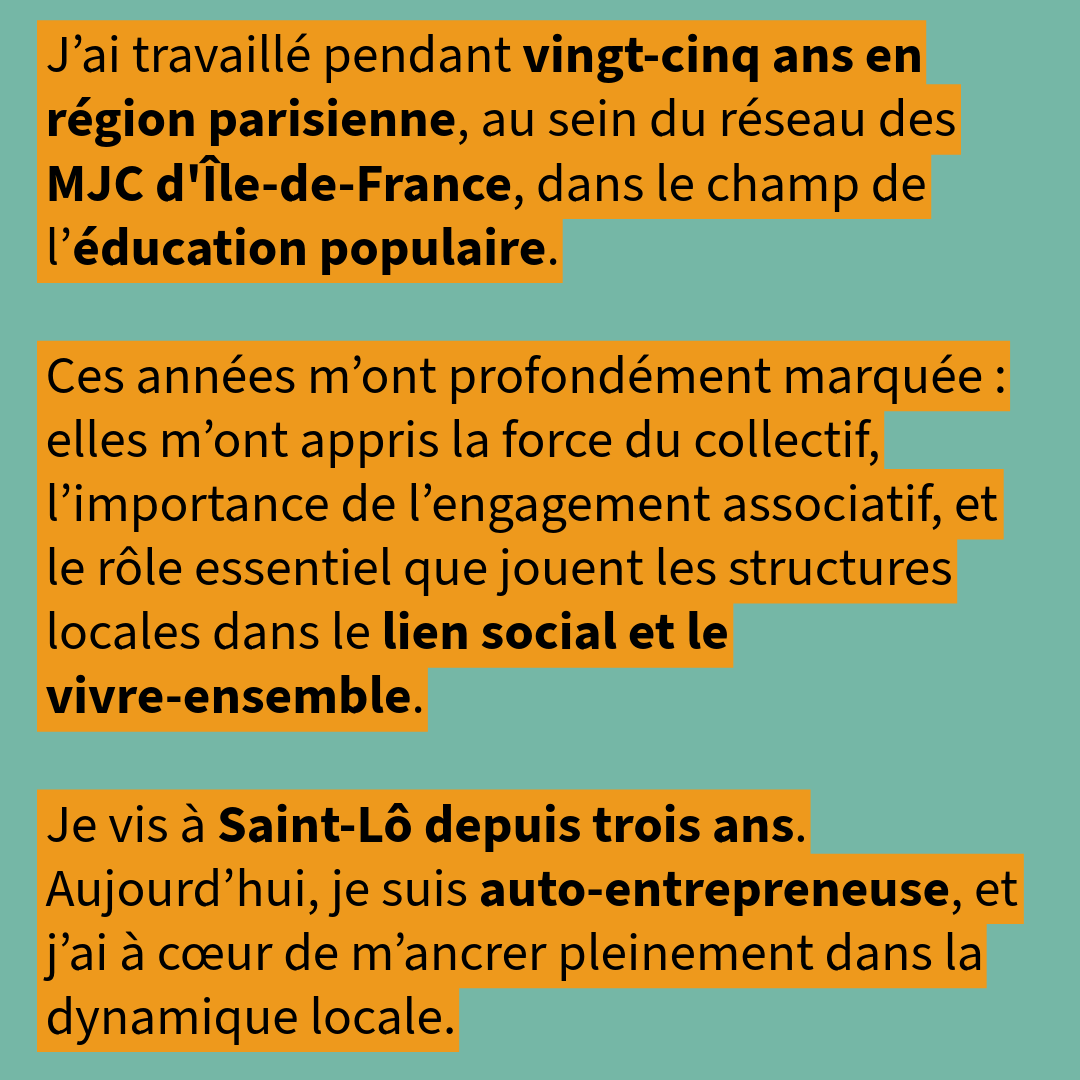 J’ai travaillé pendant vingt-cinq ans en région parisienne, au sein du réseau des MJC d'Île-de-France, dans le champ de l’éducation populaire.

Ces années m’ont profondément marquée : elles m’ont appris la force du collectif, l’importance de l’engagement associatif, et le rôle essentiel que jouent les structures locales dans le lien social et le vivre-ensemble.

Je vis à Saint-Lô depuis trois ans. Aujourd’hui, je suis auto-entrepreneuse, et j’ai à cœur de m’ancrer pleinement dans la dynamique locale.